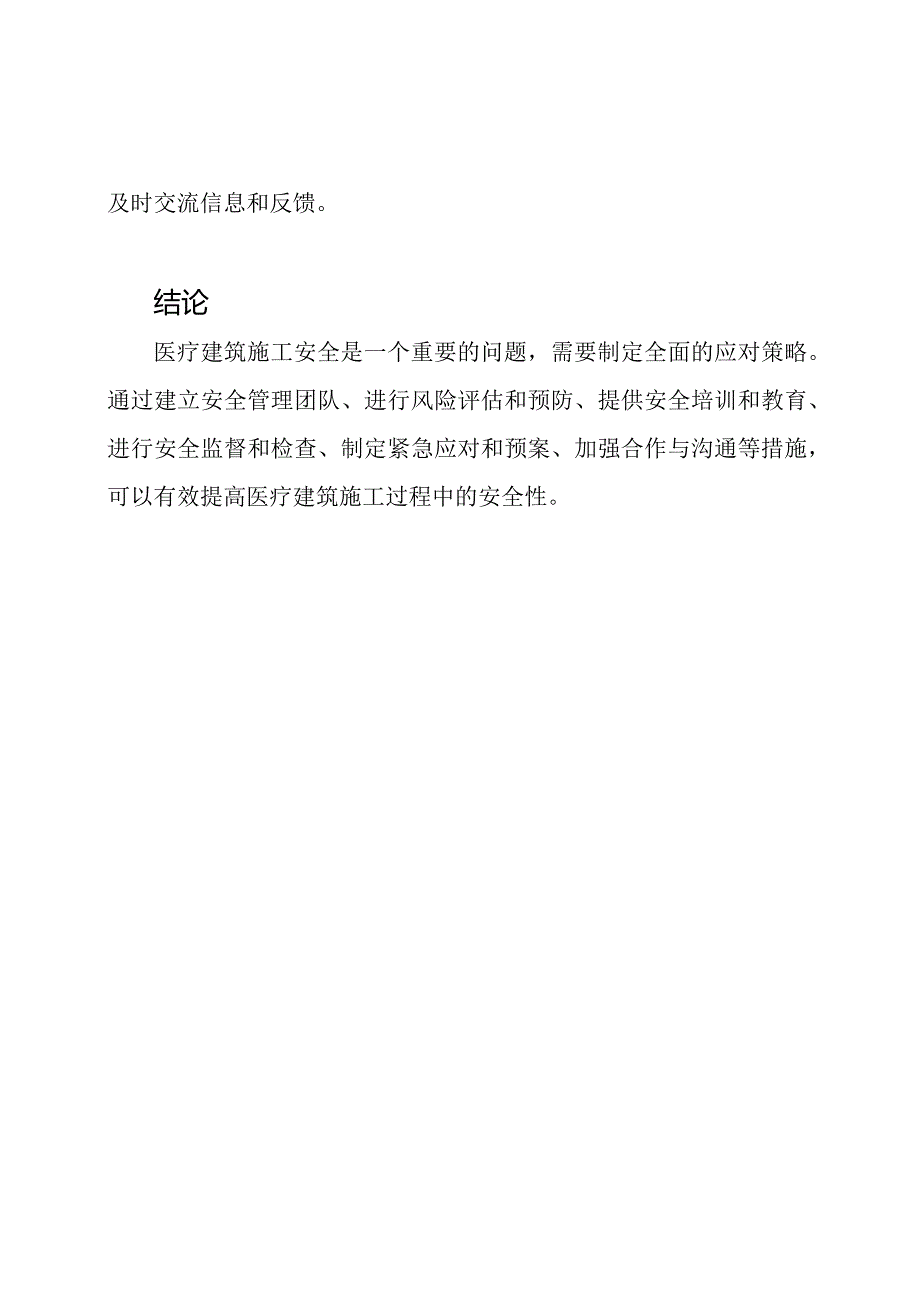 及时交流信息和反馈。

结论

医疗建筑施工安全是一个重要的问题，需要制定全面的应对策略。通过建立安全管理团队、进行风险评估和预防、提供安全培训和教育、进行安全监督和检查、制定紧急应对和预案、加强合作与沟通等措施，可以有效提高医疗建筑施工过程中的安全性。